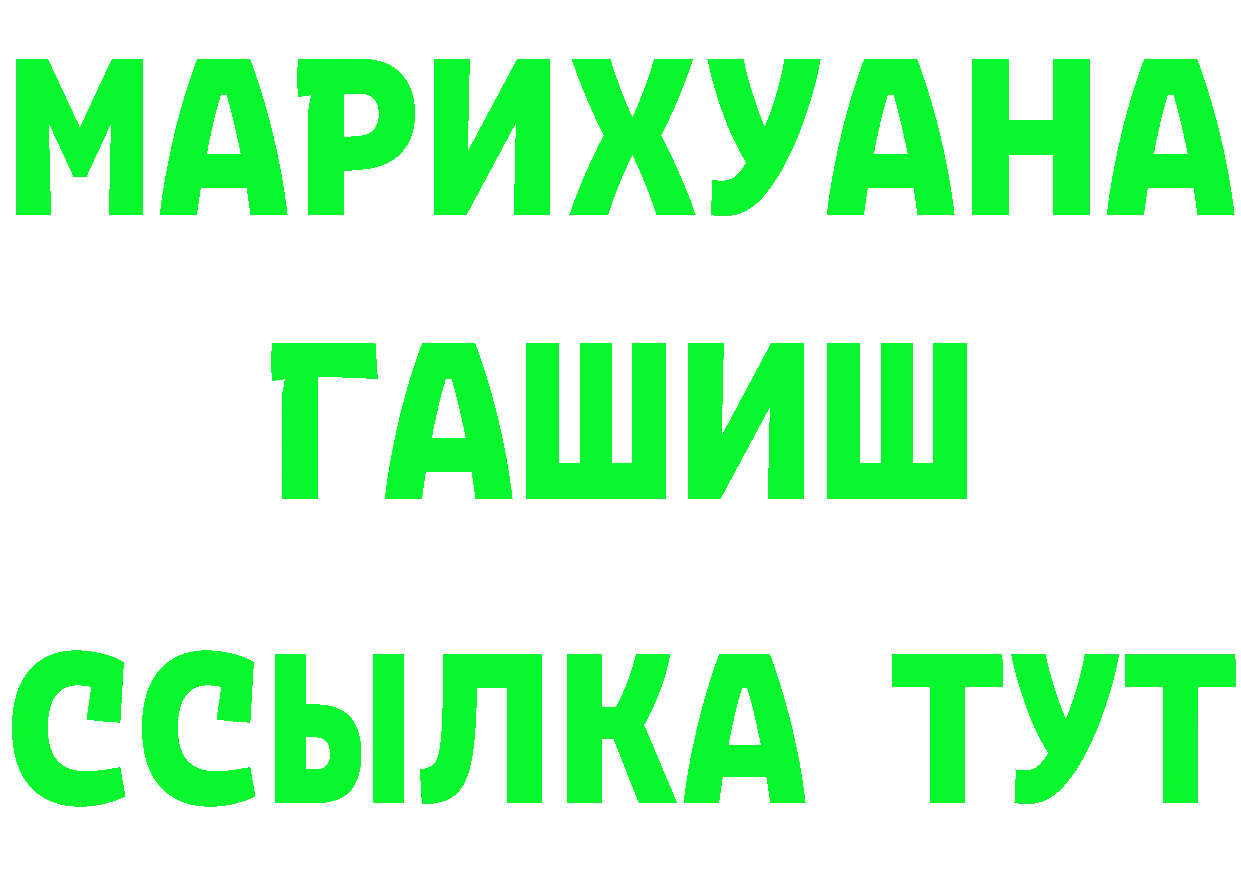 МАРИХУАНА
ГАШИШ
ССЫЛКА ТУТ